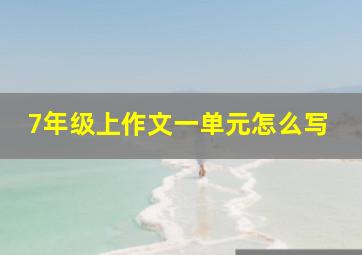 7年级上作文一单元怎么写